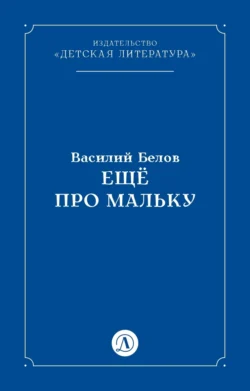 ИЗДАТЕЛЬСТВО
«ДЕТСКАЯ ЛИТЕРАТУРА»

Василий Белов
ЕЩЁ
ПРО МАЛЬКУ

Д